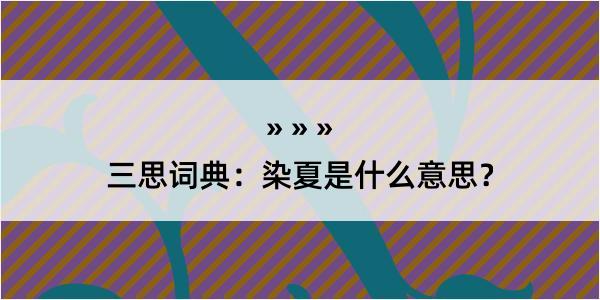 » » »

三思词典：染夏是什么意思？